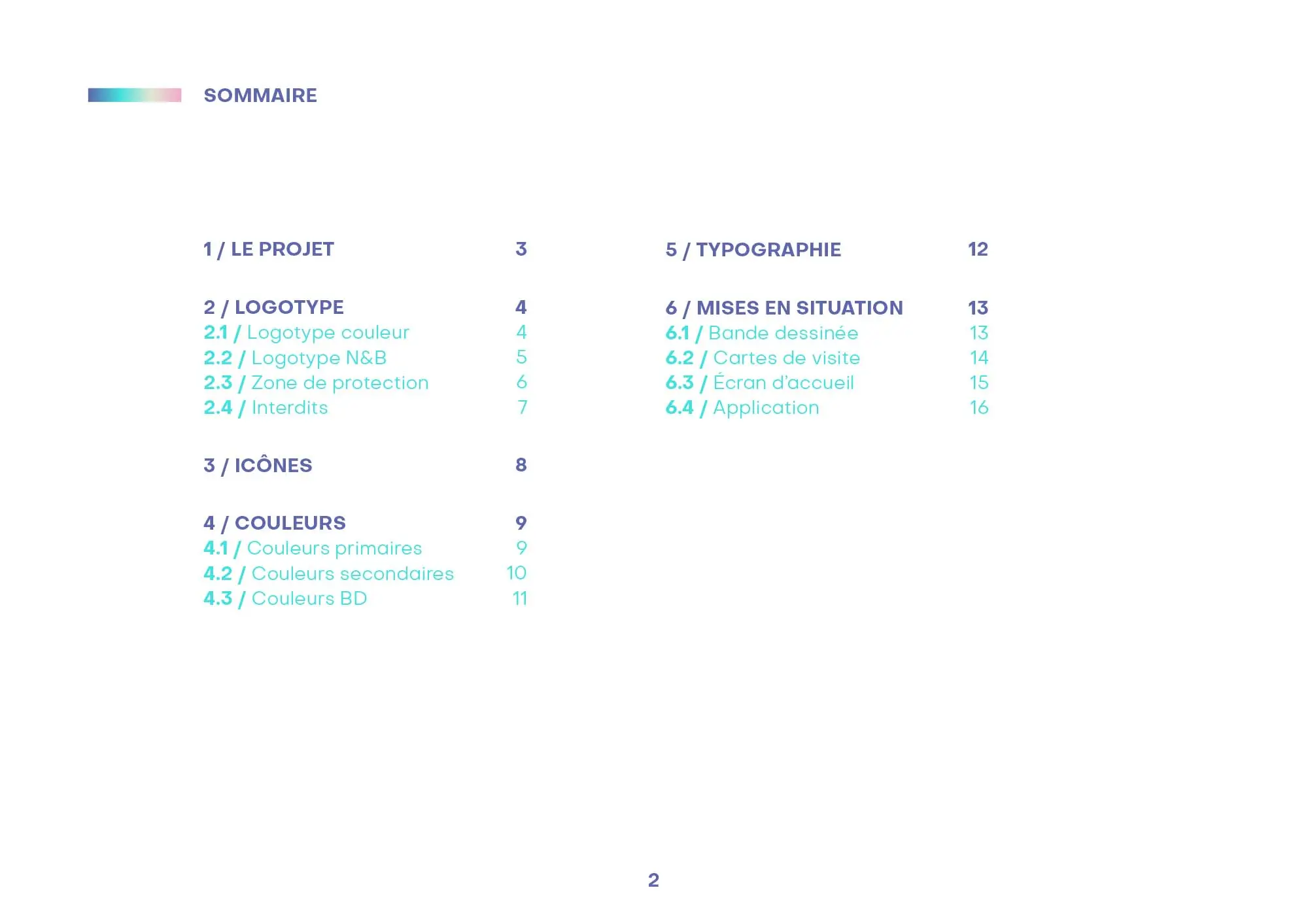 SOMMAIRE

1 / LE PROJET 3

2 / LOGOTYPE 4
2.1 / Logotype couleur 4
2.2 / Logotype N&B 5
2.3 / Zone de protection 6
2.4 / Interdits 7

3 / ICÔNES 8

4 / COULEURS 9
4.1 / Couleurs primaires 9
4.2 / Couleurs secondaires 10
4.3 / Couleurs BD 11

5 / TYPOGRAPHIE 12

6 / MISES EN SITUATION 13
6.1 / Bande dessinée 13
6.2 / Cartes de visite 14
6.3 / Écran d'accueil 15
6.4 / Application 16

2